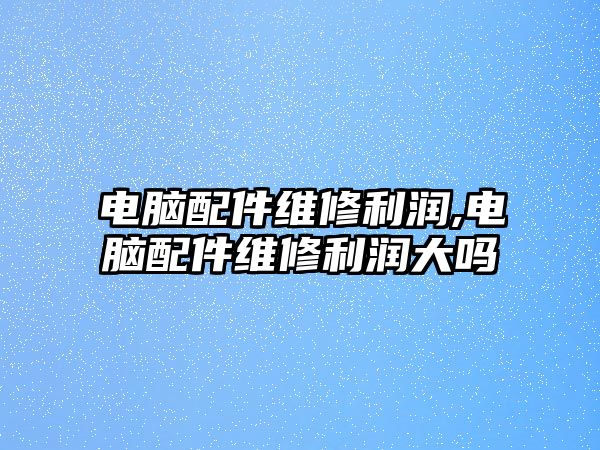 电脑配件维修利润,电脑配件维修利润大吗